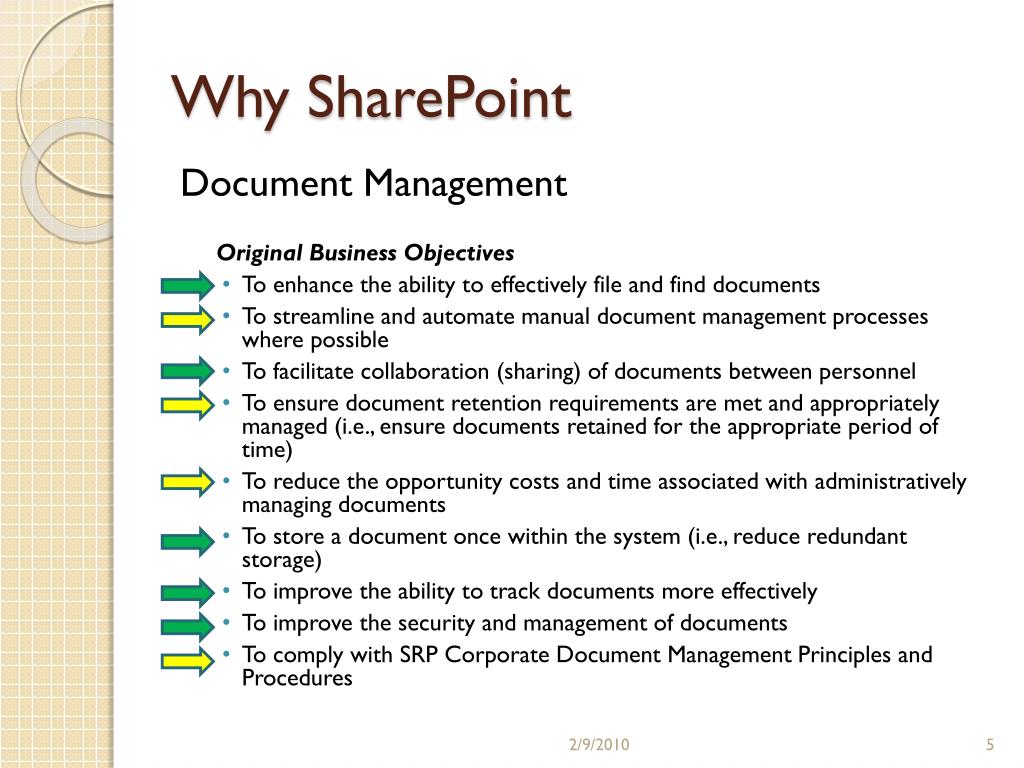 Why SharePoint

Document Management

Original Business Objectives

• To enhance the ability to effectively file and find documents
• To streamline and automate manual document management processes where possible
• To facilitate collaboration (sharing) of documents between personnel
• To ensure document retention requirements are met and appropriately managed (i.e., ensure documents retained for the appropriate period of time)
• To reduce the opportunity costs and time associated with administratively managing documents
• To store a document once within the system (i.e., reduce redundant storage)
• To improve the ability to track documents more effectively
• To improve the security and management of documents
• To comply with SRP Corporate Document Management Principles and Procedures

2/9/2010

5